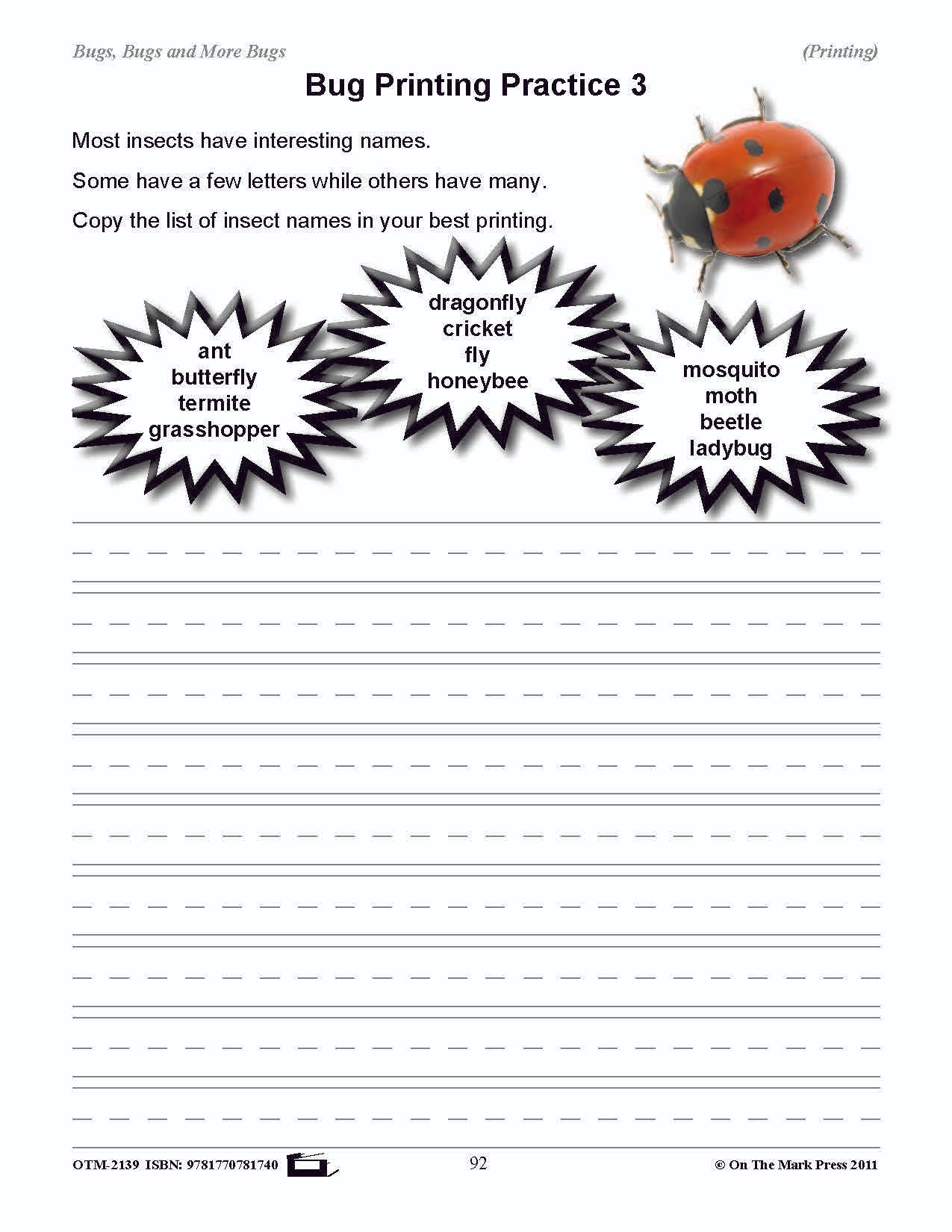 Bugs, Bugs and More Bugs

(Printing)

Bug Printing Practice 3

Most insects have interesting names.

Some have a few letters while others have many.

Copy the list of insect names in your best printing.

ant
butterfly
termite
grasshopper

dragonfly
cricket
fly
honeybee

mosquito
moth
beetle
ladybug

OTM-2139 ISBN: 9781770781740

92

© On The Mark Press 2011